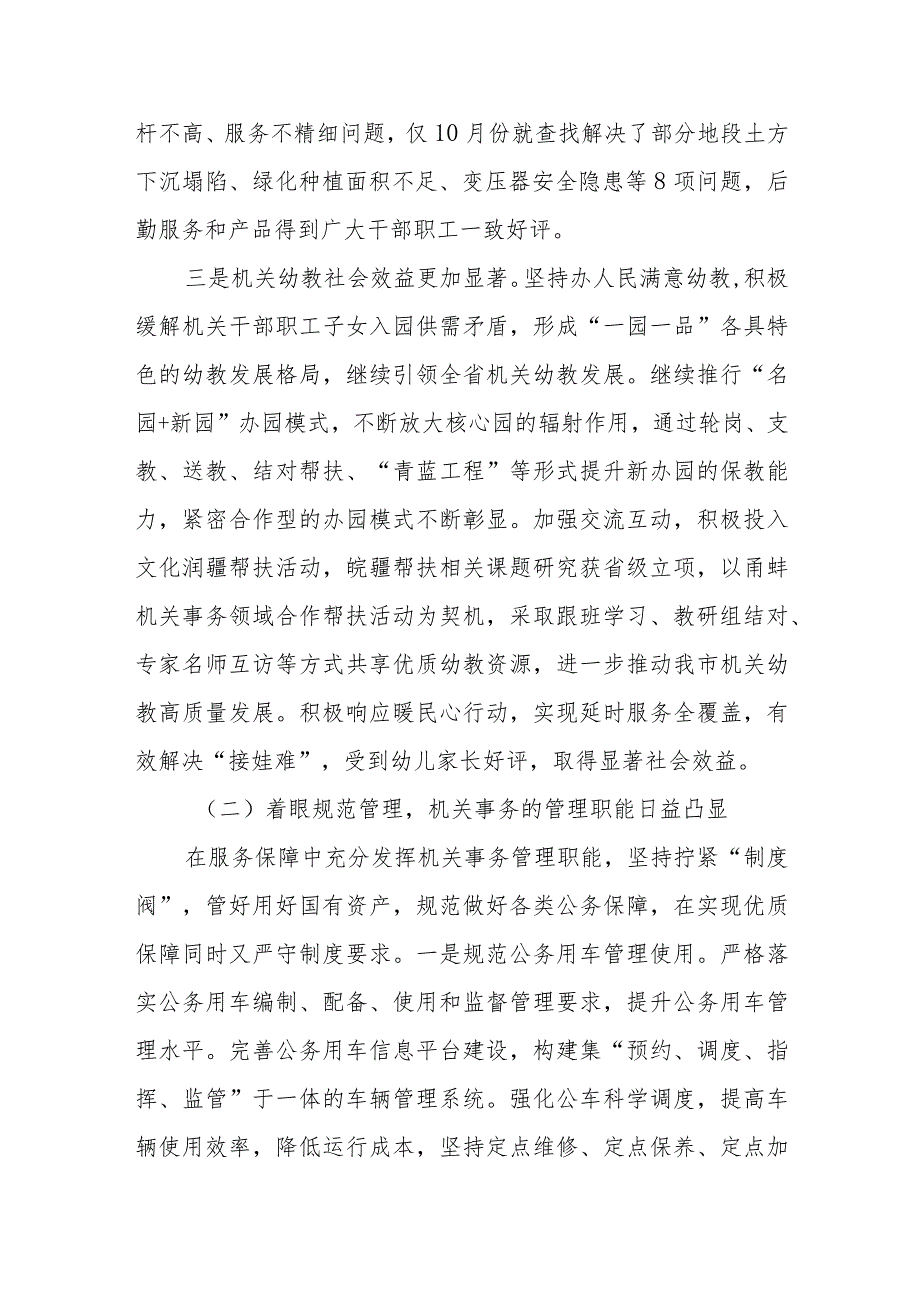 杆不高、服务不精细问题，仅10月份就查找解决了部分地段土方下沉塌陷、绿化种植面积不足、变压器安全隐患等8项问题，后勤服务和产品得到广大干部职工一致好评。

三是机关幼教社会效益更加显著。坚持办人民满意幼教，积极缓解机关干部职工子女入园供需矛盾，形成“一园一品”各具特色的幼教发展格局，继续引领全省机关幼教发展。继续推行“名园+新园”办园模式，不断放大核心园的辐射作用，通过轮岗、支教、送教、结对帮扶、“青蓝工程”等形式提升新办园的保教能力，紧密合作型的办园模式不断彰显。加强交流互动，积极投入文化润疆帮扶活动，皖疆帮扶相关课题研究获省级立项，以甬蚌机关事务领域合作帮扶活动为契机，采取跟班学习、教研组结对、专家名师互访等方式共享优质幼教资源，进一步推动我市机关幼教高质量发展。积极响应暖民心行动，实现延时服务全覆盖，有效解决“接娃难”，受到幼儿家长好评，取得显著社会效益。

（二）着眼规范管理，机关事务的管理职能日益凸显

在服务保障中充分发挥机关事务管理职能，坚持拧紧“制度阀”，管好用好国有资产，规范做好各类公务保障，在实现优质保障同时又严守制度要求。一是规范公务用车管理使用。严格落实公务用车编制、配备、使用和监督管理要求，提升公务用车管理水平。完善公务用车信息平台建设，构建集“预约、调度、指挥、监管”于一体的车辆管理系统。强化公车科学调度，提高车辆使用效率，降低运行成本，坚持定点维修、定点保养、定点加